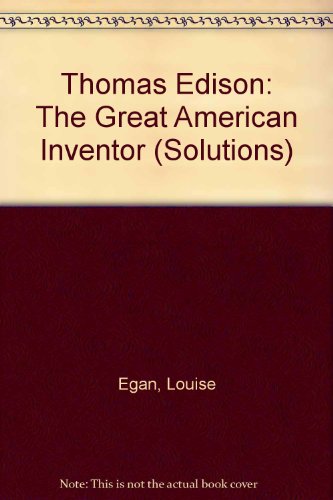 Thomas Edison: The Great American Inventor (Solutions)

Egan, Louise

Note: This is not the actual book cover